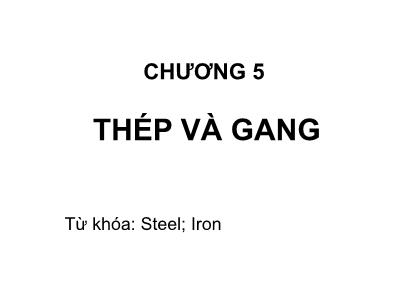 CHƯƠNG 5

THÉP VÀ GANG

Từ khóa: Steel; Iron